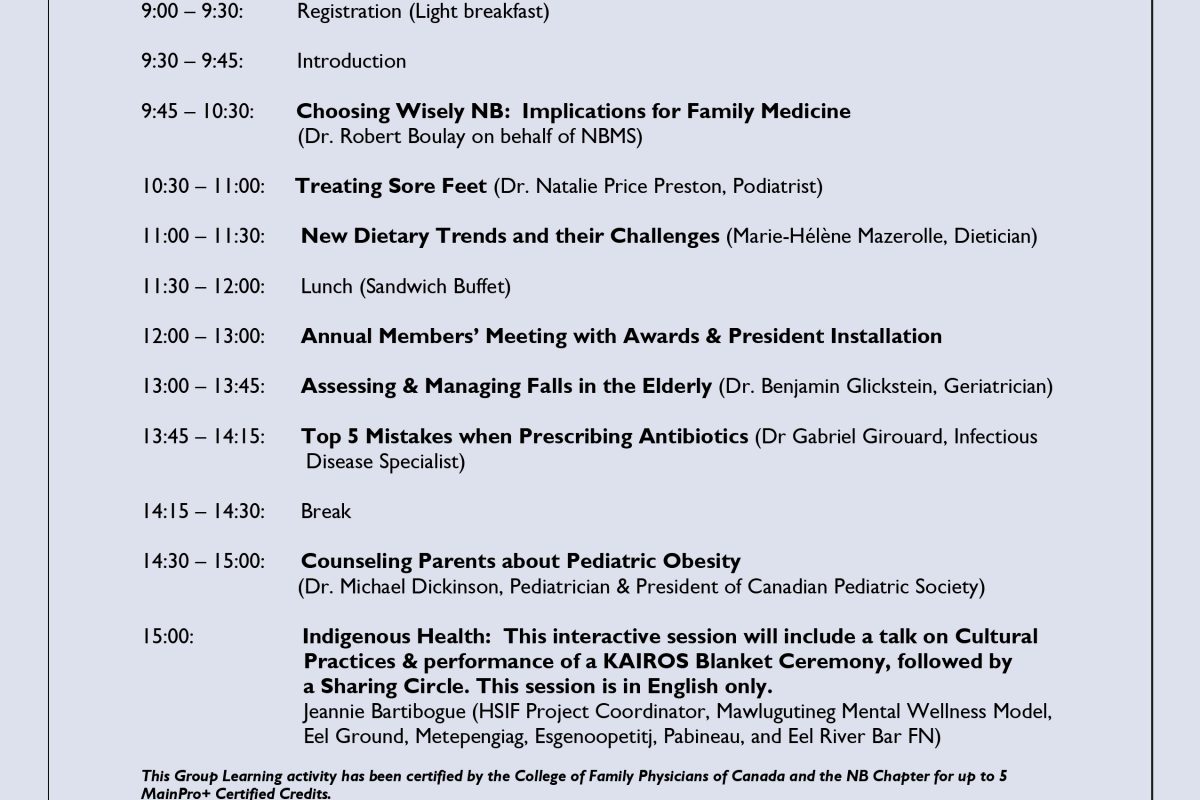 9:00 – 9:30: Registration (Light breakfast)

9:30 – 9:45: Introduction

9:45 – 10:30: Choosing Wisely NB: Implications for Family Medicine (Dr. Robert Boulay on behalf of NBMS)

10:30 – 11:00: Treating Sore Feet (Dr. Natalie Price Preston, Podiatrist)

11:00 – 11:30: New Dietary Trends and their Challenges (Marie-Hélène Mazerolle, Dietician)

11:30 – 12:00: Lunch (Sandwich Buffet)

12:00 – 13:00: Annual Members' Meeting with Awards & President Installation

13:00 – 13:45: Assessing & Managing Falls in the Elderly (Dr. Benjamin Glickstein, Geriatrician)

13:45 – 14:15: Top 5 Mistakes when Prescribing Antibiotics (Dr Gabriel Girouard, Infectious Disease Specialist)

14:15 – 14:30: Break

14:30 – 15:00: Counseling Parents about Pediatric Obesity (Dr. Michael Dickinson, Pediatrician & President of Canadian Pediatric Society)

15:00: Indigenous Health: This interactive session will include a talk on Cultural Practices & performance of a KAIROS Blanket Ceremony, followed by a Sharing Circle. This session is in English only. Jeannie Bartibogue (HSIF Project Coordinator, Mawlugutineg Mental Wellness Model, Eel Ground, Metepengiag, Esgenoopetitj, Pabineau, and Eel River Bar FN)

This Group Learning activity has been certified by the College of Family Physicians of Canada and the NB Chapter for up to 5 MainPro+ Certified Credits.